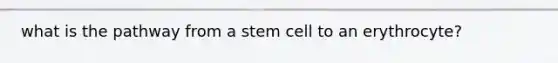 what is the pathway from a stem cell to an erythrocyte?